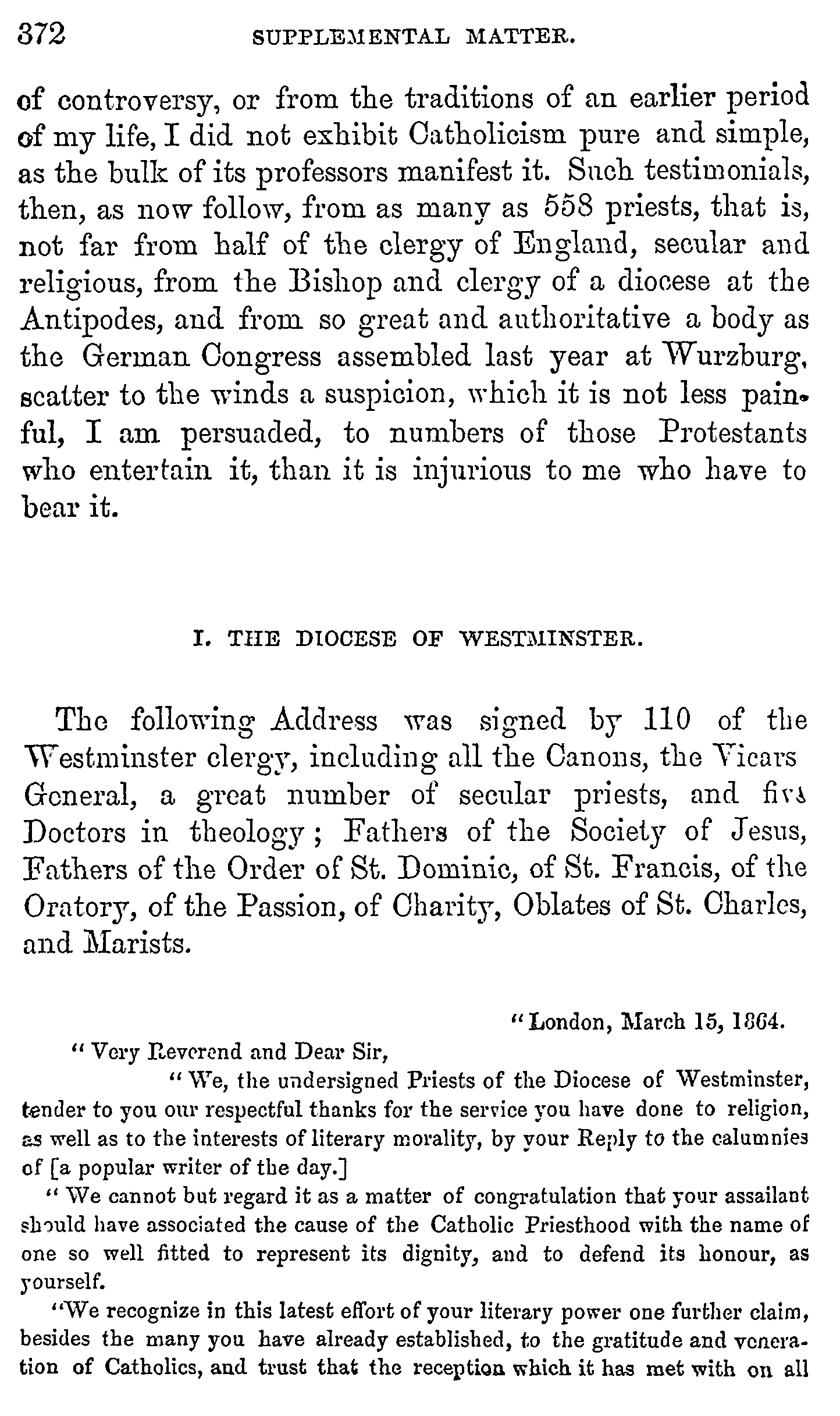 372 SUPPLEMENTAL MATTER.

of controversy, or from the traditions of an earlier period of my life, I did not exhibit Catholicism pure and simple, as the bulk of its professors manifest it. Such testimonials, then, as now follow, from as many as 558 priests, that is, not far from half of the clergy of England, secular and religious, from the Bishop and clergy of a diocese at the Antipodes, and from so great and authoritative a body as the German Congress assembled last year at Wurzburg, scatter to the winds a suspicion, which it is not less painful, I am persuaded, to numbers of those Protestants who entertain it, than it is injurious to me who have to bear it.

I. THE DIOCESE OF WESTMINSTER.

The following Address was signed by 110 of the Westminster clergy, including all the Canons, the Vicars General, a great number of secular priests, and five Doctors in theology; Fathers of the Society of Jesus, Fathers of the Order of St. Dominic, of St. Francis, of the Oratory, of the Passion, of Charity, Oblates of St. Charles, and Marists.

"London, March 15, 1864.

"Very Reverend and Dear Sir,

"We, the undersigned Priests of the Diocese of Westminster, tender to you our respectful thanks for the service you have done to religion, as well as to the interests of literary morality, by your Reply to the calumnies of [a popular writer of the day.]

"We cannot but regard it as a matter of congratulation that your assailant should have associated the cause of the Catholic Priesthood with the name of one so well fitted to represent its dignity, and to defend its honour, as yourself.

"We recognize in this latest effort of your literary power one further claim, besides the many you have already established, to the gratitude and veneration of Catholics, and trust that the reception which it has met with on all